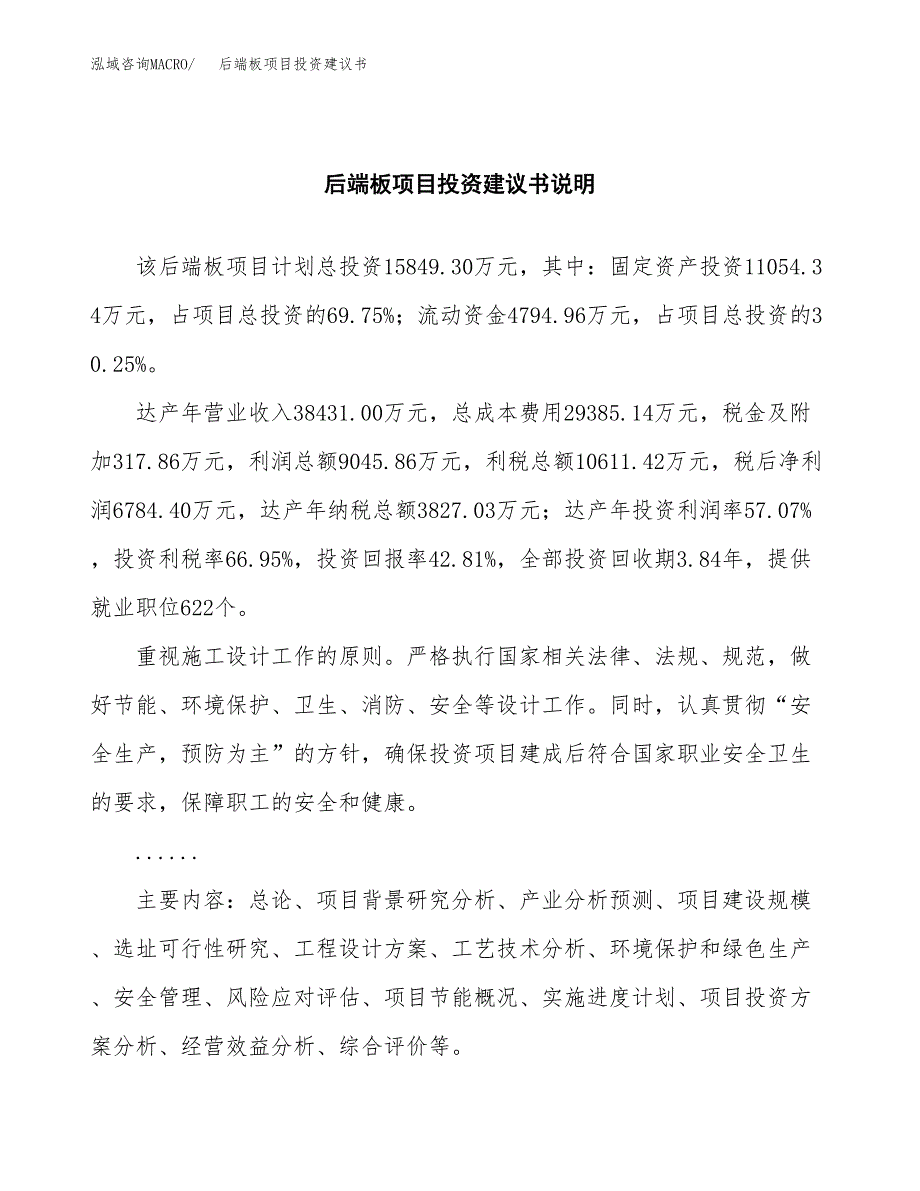 泓域咨询MACRO/　　后端板项目投资建议书

后端板项目投资建议书说明

该后端板项目计划总投资15849.30万元，其中：固定资产投资11054.34万元，占项目总投资的69.75%；流动资金4794.96万元，占项目总投资的30.25%。

达产年营业收入38431.00万元，总成本费用29385.14万元，税金及附加317.86万元，利润总额9045.86万元，利税总额10611.42万元，税后净利润6784.40万元，达产年纳税总额3827.03万元；达产年投资利润率57.07%，投资利税率66.95%，投资回报率42.81%，全部投资回收期3.84年，提供就业职位622个。

重视施工设计工作的原则。严格执行国家相关法律、法规、规范，做好节能、环境保护、卫生、消防、安全等设计工作。同时，认真贯彻“安全生产，预防为主”的方针，确保投资项目建成后符合国家职业安全卫生的要求，保障职工的安全和健康。

......

主要内容：总论、项目背景研究分析、产业分析预测、项目建设规模、选址可行性研究、工程设计方案、工艺技术分析、环境保护和绿色生产、安全管理、风险应对评估、项目节能概况、实施进度计划、项目投资方案分析、经营效益分析、综合评价等。